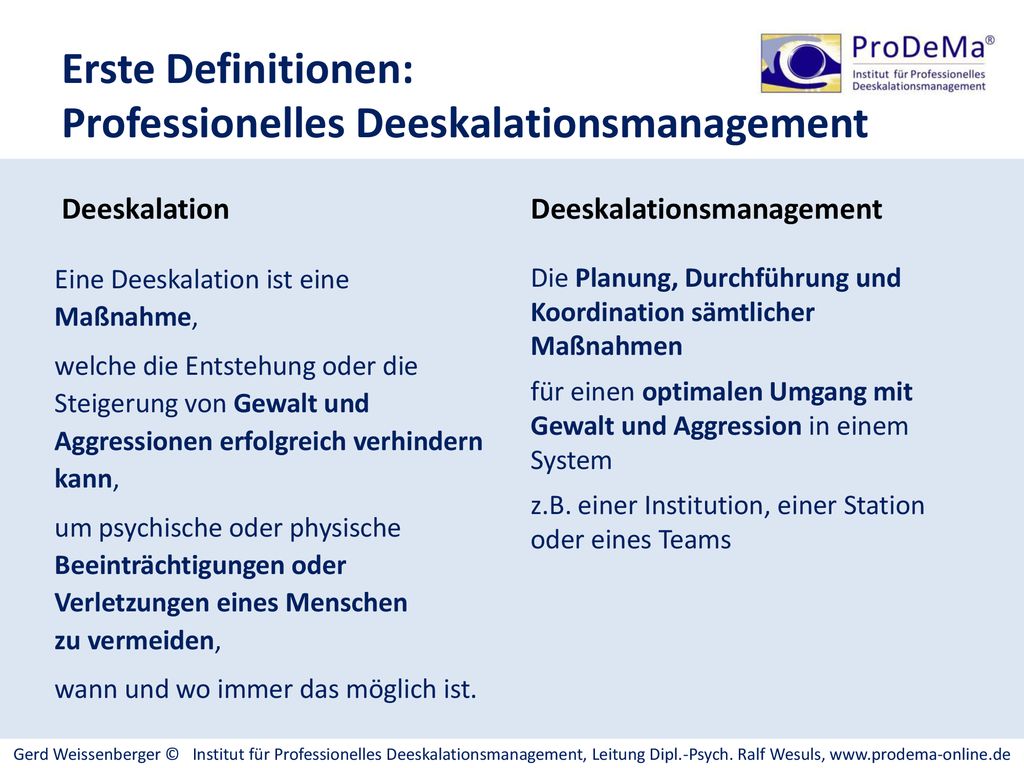 Erste Definitionen:
Professionelles Deeskalationsmanagement

ProDeMa®
Institut für Professionelles Deeskalationsmanagement

Deeskalation

Eine Deeskalation ist eine Maßnahme,

welche die Entstehung oder die Steigerung von Gewalt und Aggressionen erfolgreich verhindern kann,

um psychische oder physische Beeinträchtigungen oder Verletzungen eines Menschen zu vermeiden,

wann und wo immer das möglich ist.

Deeskalationsmanagement

Die Planung, Durchführung und Koordination sämtlicher Maßnahmen

für einen optimalen Umgang mit Gewalt und Aggression in einem System

z.B. einer Institution, einer Station oder eines Teams

Gerd Weissenberger © Institut für Professionelles Deeskalationsmanagement, Leitung Dipl.-Psych. Ralf Wesuls, www.prodema-online.de